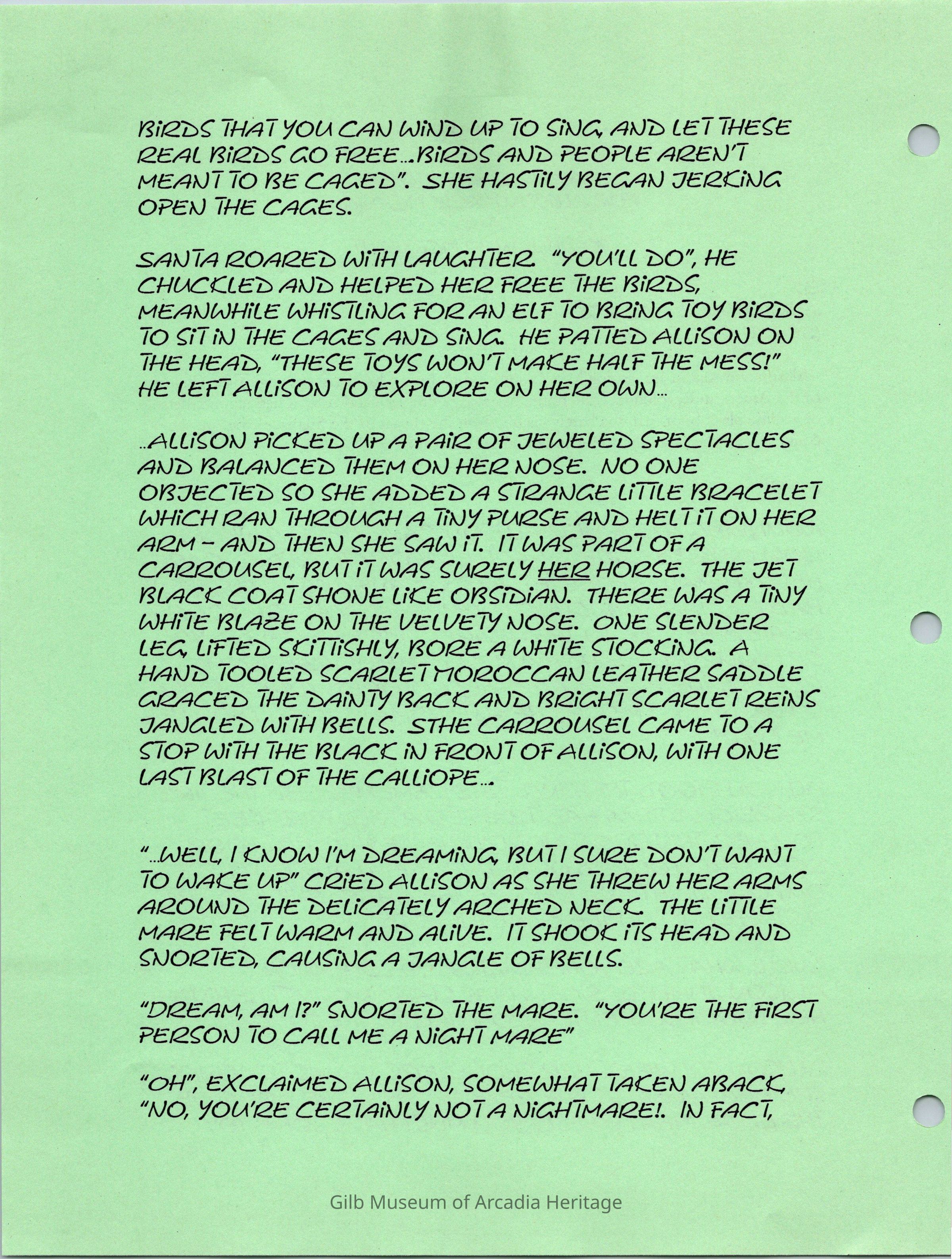 BIRDS THAT YOU CAN WIND UP TO SING, AND LET THESE REAL BIRDS GO FREE...BIRDS AND PEOPLE AREN'T MEANT TO BE CAGED". SHE HASTILY BEGAN JERKING OPEN THE CAGES.

SANTA ROARED WITH LAUGHTER. "YOU'LL DO", HE CHUCKLED AND HELPED HER FREE THE BIRDS, MEANWHILE WHISTLING FOR AN ELF TO BRING TOY BIRDS TO SIT IN THE CAGES AND SING. HE PATTED ALLISON ON THE HEAD, "THESE TOYS WON'T MAKE HALF THE MESS!" HE LEFT ALLISON TO EXPLORE ON HER OWN...

..ALLISON PICKED UP A PAIR OF JEWELED SPECTACLES AND BALANCED THEM ON HER NOSE. NO ONE OBJECTED SO SHE ADDED A STRANGE LITTLE BRACELET WHICH RAN THROUGH A TINY PURSE AND HELT IT ON HER ARM - AND THEN SHE SAW IT. IT WAS PART OF A CARROUSEL, BUT IT WAS SURELY HER HORSE. THE JET BLACK COAT SHONE LIKE OBSIDIAN. THERE WAS A TINY WHITE BLAZE ON THE VELVETY NOSE. ONE SLENDER LEG, LIFTED SKITTISHLY, BORE A WHITE STOCKING. A HAND TOOLED SCARLET MOROCCAN LEATHER SADDLE GRACED THE DAINTY BACK AND BRIGHT SCARLET REINS JANGLED WITH BELLS. STHE CARROUSEL CAME TO A STOP WITH THE BLACK IN FRONT OF ALLISON, WITH ONE LAST BLAST OF THE CALLIOPE...

"...WELL, I KNOW I'M DREAMING, BUT I SURE DON'T WANT TO WAKE UP" CRIED ALLISON AS SHE THREW HER ARMS AROUND THE DELICATELY ARCHED NECK. THE LITTLE MARE FELT WARM AND ALIVE. IT SHOOK ITS HEAD AND SNORTED, CAUSING A JANGLE OF BELLS.

"DREAM, AM I?" SNORTED THE MARE. "YOU'RE THE FIRST PERSON TO CALL ME A NIGHT MARE"

"OH", EXCLAIMED ALLISON, SOMEWHAT TAKEN ABACK, "NO, YOU'RE CERTAINLY NOT A NIGHTMARE!. IN FACT,

Gilb Museum of Arcadia Heritage